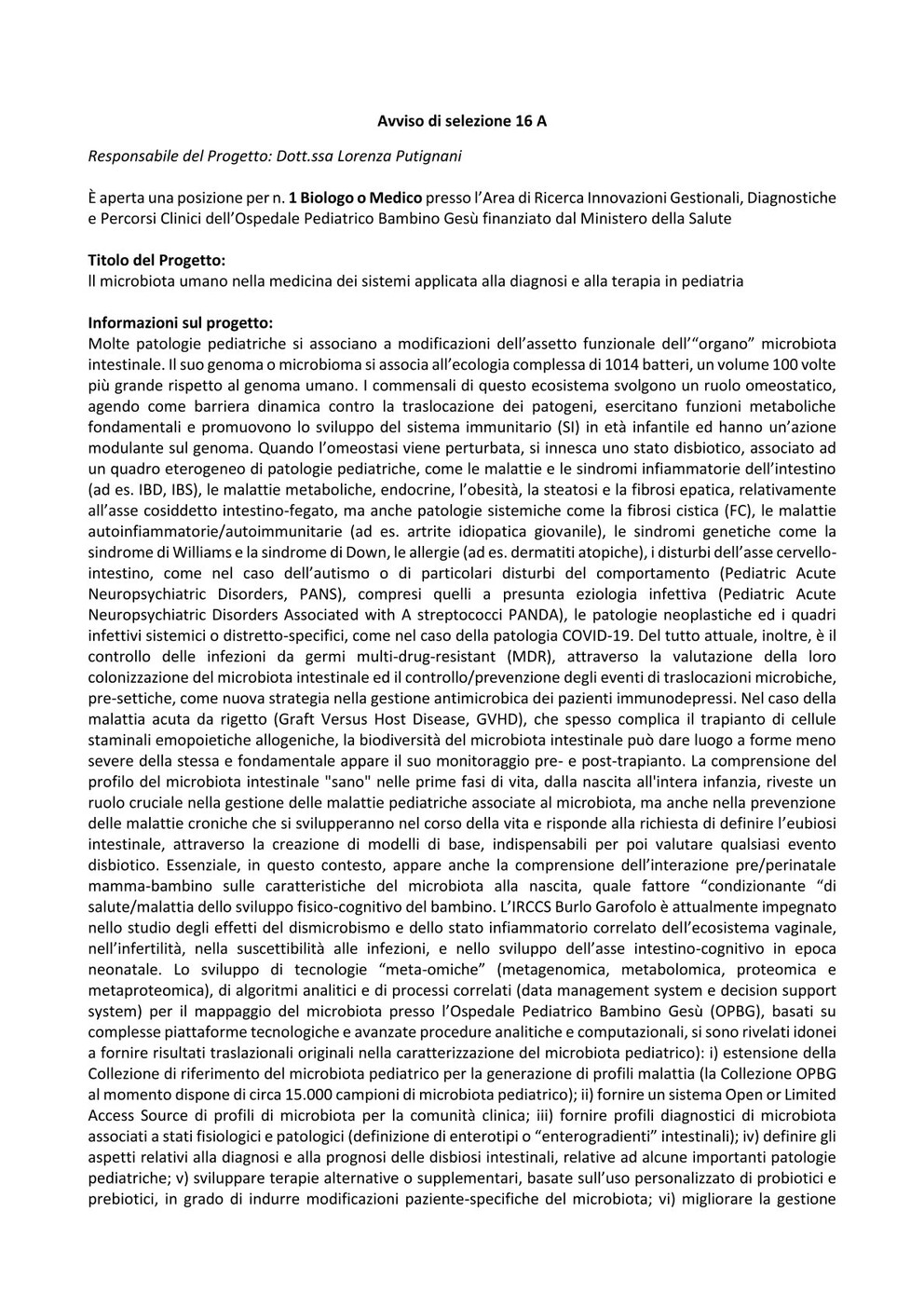 Avviso di selezione 16 A

Responsabile del Progetto: Dott.ssa Lorenza Putignani

È aperta una posizione per n. 1 Biologo o Medico presso l'Area di Ricerca Innovazioni Gestionali, Diagnostiche e Percorsi Clinici dell'Ospedale Pediatrico Bambino Gesù finanziato dal Ministero della Salute

Titolo del Progetto:
Il microbiota umano nella medicina dei sistemi applicata alla diagnosi e alla terapia in pediatria

Informazioni sul progetto:
Molte patologie pediatriche si associano a modificazioni dell'assetto funzionale dell'"organo" microbiota intestinale. Il suo genoma o microbioma si associa all'ecologia complessa di 1014 batteri, un volume 100 volte più grande rispetto al genoma umano. I commensali di questo ecosistema svolgono un ruolo omeostatico, agendo come barriera dinamica contro la traslocazione dei patogeni, esercitano funzioni metaboliche fondamentali e promuovono lo sviluppo del sistema immunitario (SI) in età infantile ed hanno un'azione modulante sul genoma. Quando l'omeostasi viene perturbata, si innesca uno stato disbiotico, associato ad un quadro eterogeneo di patologie pediatriche, come le malattie e le sindromi infiammatorie dell'intestino (ad es. IBD, IBS), le malattie metaboliche, endocrine, l'obesità, la steatosi e la fibrosi epatica, relativamente all'asse cosiddetto intestino-fegato, ma anche patologie sistemiche come la fibrosi cistica (FC), le malattie autoinfiammatorie/autoimmunitarie (ad es. artrite idiopatica giovanile), le sindromi genetiche come la sindrome di Williams e la sindrome di Down, le allergie (ad es. dermatiti atopiche), i disturbi dell'asse cervello-intestino, come nel caso dell'autismo o di particolari disturbi del comportamento (Pediatric Acute Neuropsychiatric Disorders, PANS), compresi quelli a presunta eziologia infettiva (Pediatric Acute Neuropsychiatric Disorders Associated with A streptococci PANDA), le patologie neoplastiche ed i quadri infettivi sistemici o distretto-specifici, come nel caso della patologia COVID-19. Del tutto attuale, inoltre, è il controllo delle infezioni da germi multi-drug-resistant (MDR), attraverso la valutazione della loro colonizzazione del microbiota intestinale ed il controllo/prevenzione degli eventi di traslocazioni microbiche, pre-settiche, come nuova strategia nella gestione antimicrobica dei pazienti immunodepressi. Nel caso della malattia acuta da rigetto (Graft Versus Host Disease, GVHD), che spesso complica il trapianto di cellule staminali emopoietiche allogeniche, la biodiversità del microbiota intestinale può dare luogo a forme meno severe della stessa e fondamentale appare il suo monitoraggio pre- e post-trapianto. La comprensione del profilo del microbiota intestinale "sano" nelle prime fasi di vita, dalla nascita all'intera infanzia, riveste un ruolo cruciale nella gestione delle malattie pediatriche associate al microbiota, ma anche nella prevenzione delle malattie croniche che si svilupperanno nel corso della vita e risponde alla richiesta di definire l'eubiosi intestinale, attraverso la creazione di modelli di base, indispensabili per poi valutare qualsiasi evento disbiotico. Essenziale, in questo contesto, appare anche la comprensione dell'interazione pre/perinatale mamma-bambino sulle caratteristiche del microbiota alla nascita, quale fattore "condizionante "di salute/malattia dello sviluppo fisico-cognitivo del bambino. L'IRCCS Burlo Garofolo è attualmente impegnato nello studio degli effetti del dismicrobismo e dello stato infiammatorio correlato dell'ecosistema vaginale, nell'infertilità, nella suscettibilità alle infezioni, e nello sviluppo dell'asse intestino-cognitivo in epoca neonatale. Lo sviluppo di tecnologie "meta-omiche" (metagenomica, metabolomica, proteomica e metaproteomica), di algoritmi analitici e di processi correlati (data management system e decision support system) per il mappaggio del microbiota presso l'Ospedale Pediatrico Bambino Gesù (OPBG), basati su complesse piattaforme tecnologiche e avanzate procedure analitiche e computazionali, si sono rivelati idonei a fornire risultati traslazionali originali nella caratterizzazione del microbiota pediatrico): i) estensione della Collezione di riferimento del microbiota pediatrico per la generazione di profili malattia (la Collezione OPBG al momento dispone di circa 15.000 campioni di microbiota pediatrico); ii) fornire un sistema Open or Limited Access Source di profili di microbiota per la comunità clinica; iii) fornire profili diagnostici di microbiota associati a stati fisiologici e patologici (definizione di enterotipi o "enterogradienti" intestinali); iv) definire gli aspetti relativi alla diagnosi e alla prognosi delle disbiosi intestinali, relative ad alcune importanti patologie pediatriche; v) sviluppare terapie alternative o supplementari, basate sull'uso personalizzato di probiotici e prebiotici, in grado di indurre modificazioni paziente-specifiche del microbiota; vi) migliorare la gestione